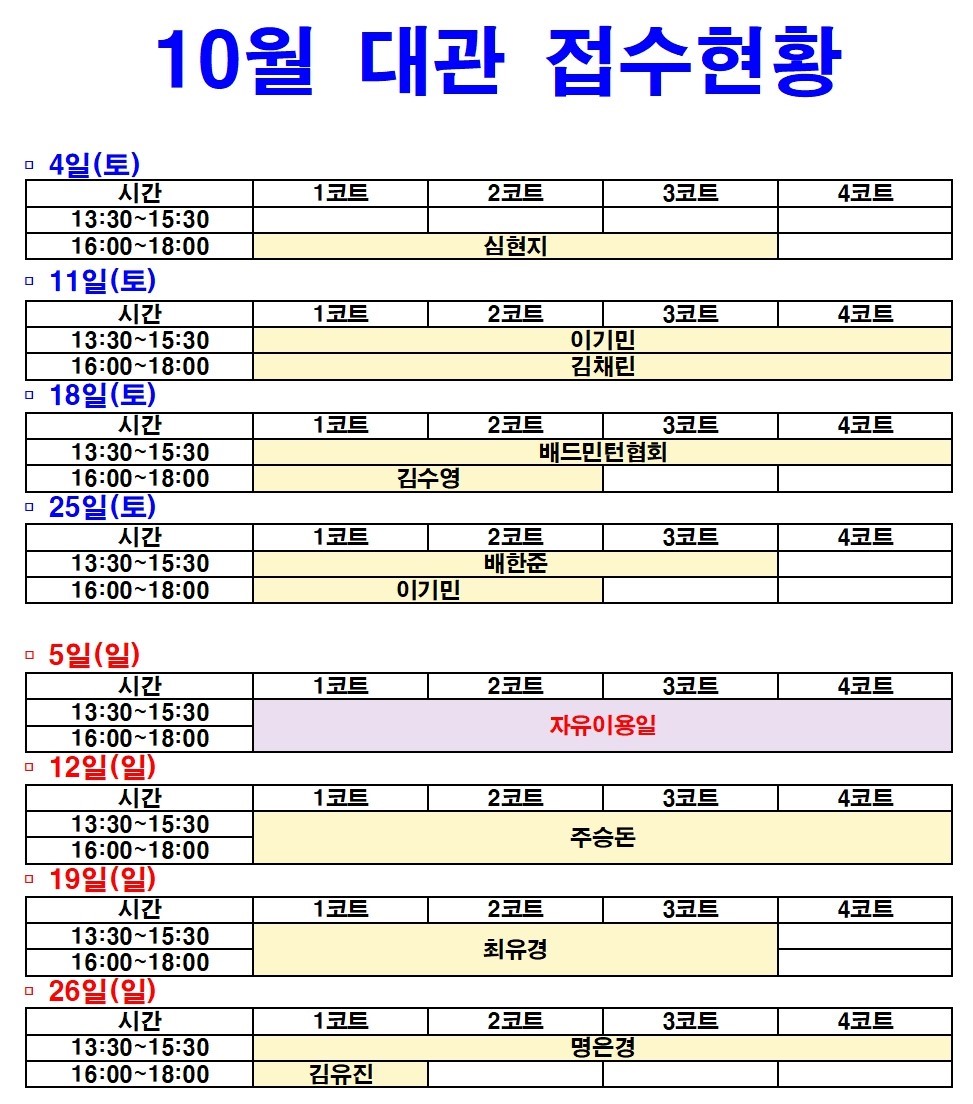 10월 대관 접수현황

▫ 4일(토)

| 시간 | 1코트 | 2코트 | 3코트 | 4코트 |
|---|---|---|---|---|
| 13:30~15:30 | | | | |
| 16:00~18:00 | 심현지 | | | |

▫ 11일(토)

| 시간 | 1코트 | 2코트 | 3코트 | 4코트 |
|---|---|---|---|---|
| 13:30~15:30 | 이기민 | | | |
| 16:00~18:00 | 김채린 | | | |

▫ 18일(토)

| 시간 | 1코트 | 2코트 | 3코트 | 4코트 |
|---|---|---|---|---|
| 13:30~15:30 | 배드민턴협회 | | | |
| 16:00~18:00 | 김수영 | | | |

▫ 25일(토)

| 시간 | 1코트 | 2코트 | 3코트 | 4코트 |
|---|---|---|---|---|
| 13:30~15:30 | 배한준 | | | |
| 16:00~18:00 | 이기민 | | | |

▫ 5일(일)

| 시간 | 1코트 | 2코트 | 3코트 | 4코트 |
|---|---|---|---|---|
| 13:30~15:30 | 자유이용일 | | | |
| 16:00~18:00 | | | | |

▫ 12일(일)

| 시간 | 1코트 | 2코트 | 3코트 | 4코트 |
|---|---|---|---|---|
| 13:30~15:30 | 주승돈 | | | |
| 16:00~18:00 | | | | |

▫ 19일(일)

| 시간 | 1코트 | 2코트 | 3코트 | 4코트 |
|---|---|---|---|---|
| 13:30~15:30 | 최유경 | | | |
| 16:00~18:00 | | | | |

▫ 26일(일)

| 시간 | 1코트 | 2코트 | 3코트 | 4코트 |
|---|---|---|---|---|
| 13:30~15:30 | 명은경 | | | |
| 16:00~18:00 | 김유진 | | | |